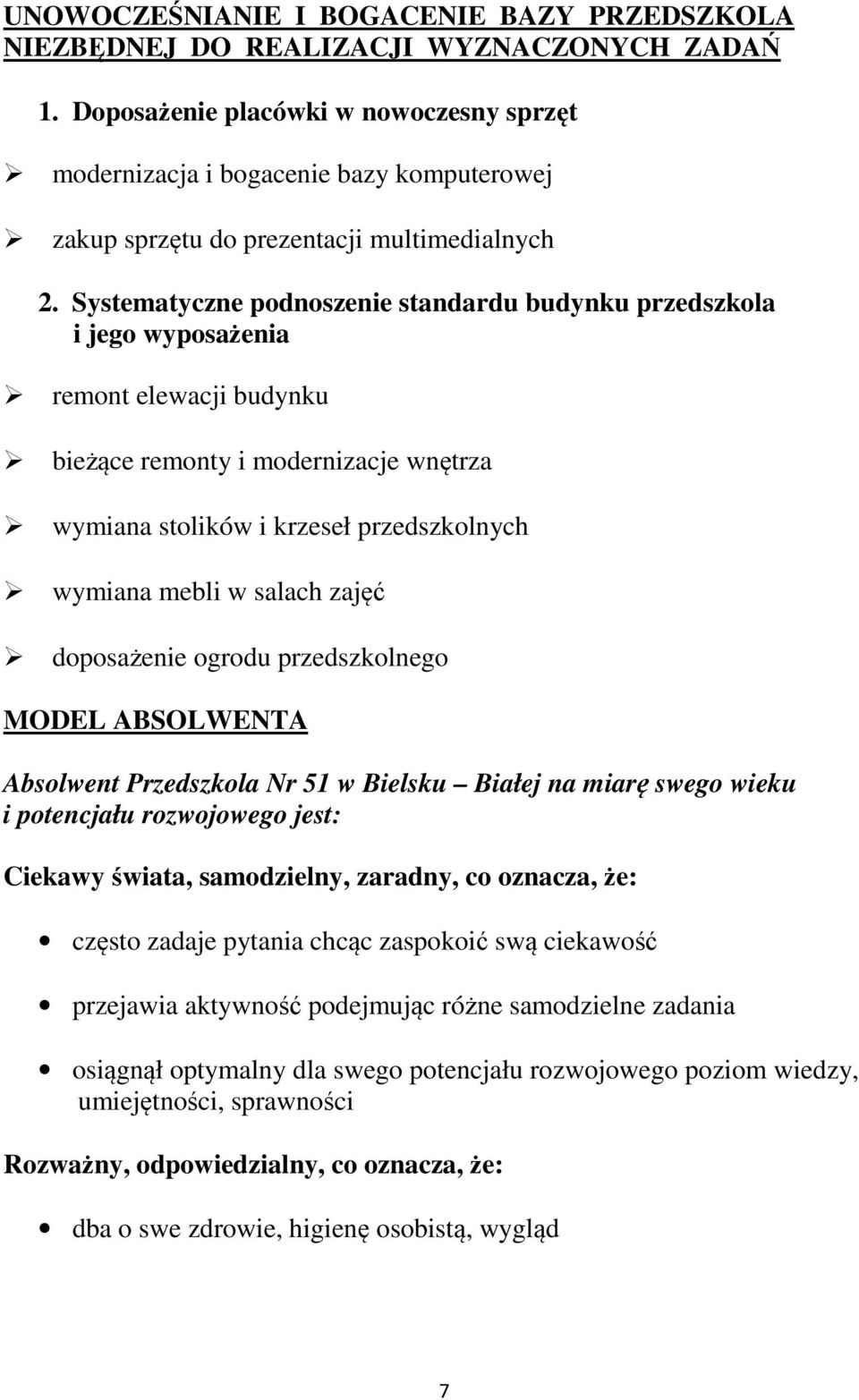 UNOWOCZEŚNIANIE I BOGACENIE BAZY PRZEDSZKOLA NIEZBĘDNEJ DO REALIZACJI WYZNACZONYCH ZADAŃ

1. Doposażenie placówki w nowoczesny sprzęt

➢ modernizacja i bogacenie bazy komputerowej

➢ zakup sprzętu do prezentacji multimedialnych

2. Systematyczne podnoszenie standardu budynku przedszkola i jego wyposażenia

➢ remont elewacji budynku

➢ bieżące remonty i modernizacje wnętrza

➢ wymiana stolików i krzeseł przedszkolnych

➢ wymiana mebli w salach zajęć

➢ doposażenie ogrodu przedszkolnego

MODEL ABSOLWENTA

Absolwent Przedszkola Nr 51 w Bielsku – Białej na miarę swego wieku i potencjału rozwojowego jest:

Ciekawy świata, samodzielny, zaradny, co oznacza, że:

• często zadaje pytania chcąc zaspokoić swą ciekawość

• przejawia aktywność podejmując różne samodzielne zadania

• osiągnął optymalny dla swego potencjału rozwojowego poziom wiedzy, umiejętności, sprawności

Rozważny, odpowiedzialny, co oznacza, że:

• dba o swe zdrowie, higienę osobistą, wygląd

7